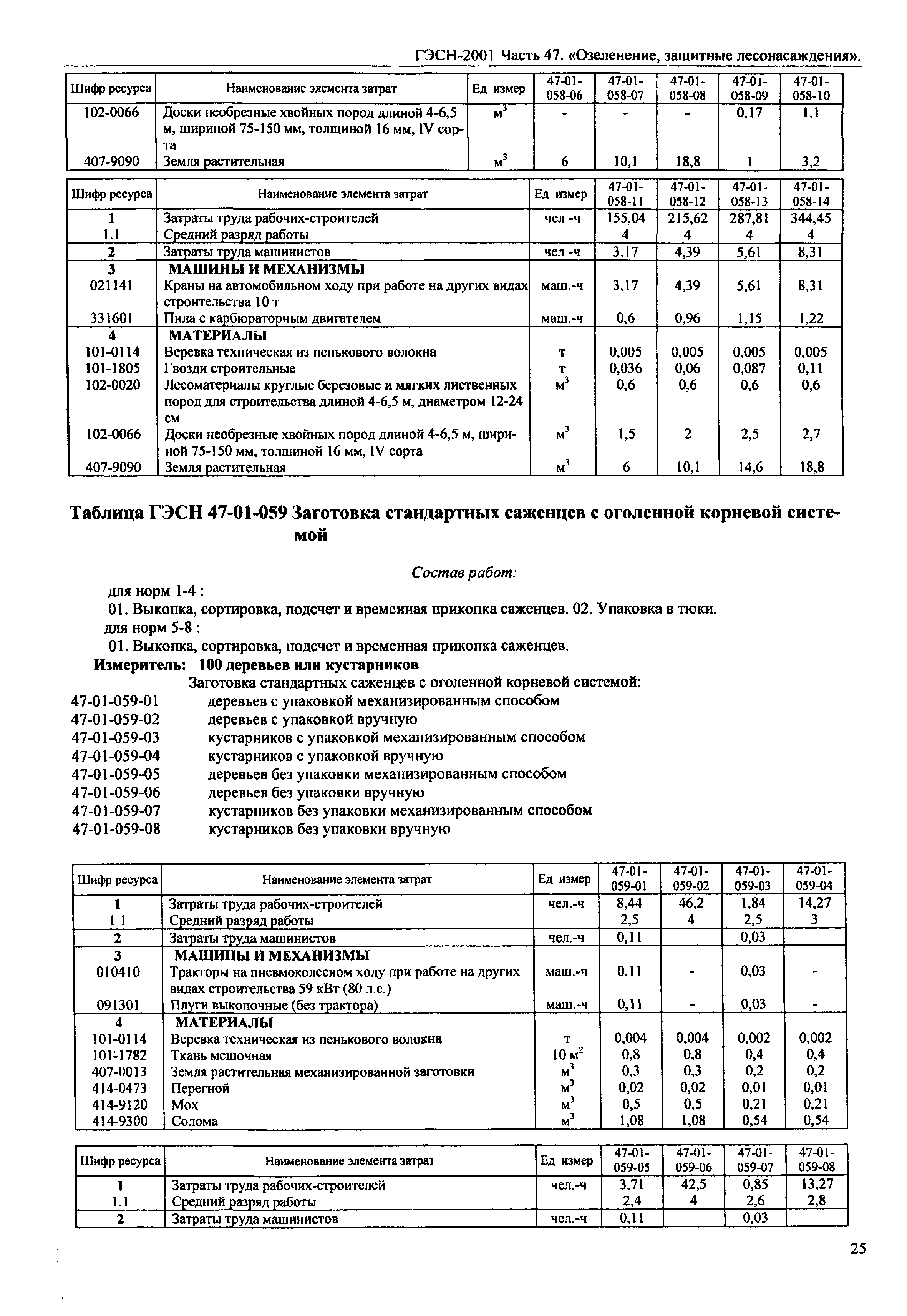 ГЭСН-2001 Часть 47. «Озеленение, защитные лесонасаждения».

| Шифр ресурса | Наименование элемента затрат | Ед измер | 47-01-058-06 | 47-01-058-07 | 47-01-058-08 | 47-01-058-09 | 47-01-058-10 |
|---|---|---|---|---|---|---|---|
| 102-0066 | Доски необрезные хвойных пород длиной 4-6,5 м, шириной 75-150 мм, толщиной 16 мм, IV сорта | $м^3$ | - | - | - | 0,17 | 1,1 |
| 407-9090 | Земля растительная | $м^3$ | 6 | 10,1 | 18,8 | 1 | 3,2 |

| Шифр ресурса | Наименование элемента затрат | Ед измер | 47-01-058-11 | 47-01-058-12 | 47-01-058-13 | 47-01-058-14 |
|---|---|---|---|---|---|---|
| 1 | Затраты труда рабочих-строителей | чел -ч | 155,04 | 215,62 | 287,81 | 344,45 |
| 1.1 | Средний разряд работы | | 4 | 4 | 4 | 4 |
| 2 | Затраты труда машинистов | чел -ч | 3,17 | 4,39 | 5,61 | 8,31 |
| 3 | МАШИНЫ И МЕХАНИЗМЫ | | | | | |
| 021141 | Краны на автомобильном ходу при работе на других видах строительства 10 т | маш.-ч | 3,17 | 4,39 | 5,61 | 8,31 |
| 331601 | Пила с карбюраторным двигателем | маш.-ч | 0,6 | 0,96 | 1,15 | 1,22 |
| 4 | МАТЕРИАЛЫ | | | | | |
| 101-0114 | Веревка техническая из пенькового волокна | т | 0,005 | 0,005 | 0,005 | 0,005 |
| 101-1805 | Гвозди строительные | т | 0,036 | 0,06 | 0,087 | 0,11 |
| 102-0020 | Лесоматериалы круглые березовые и мягких лиственных пород для строительства длиной 4-6,5 м, диаметром 12-24 см | $м^3$ | 0,6 | 0,6 | 0,6 | 0,6 |
| 102-0066 | Доски необрезные хвойных пород длиной 4-6,5 м, шириной 75-150 мм, толщиной 16 мм, IV сорта | $м^3$ | 1,5 | 2 | 2,5 | 2,7 |
| 407-9090 | Земля растительная | $м^3$ | 6 | 10,1 | 14,6 | 18,8 |

Таблица ГЭСН 47-01-059 Заготовка стандартных саженцев с оголенной корневой системой

Состав работ:

для норм 1-4 :
01. Выкопка, сортировка, подсчет и временная прикопка саженцев. 02. Упаковка в тюки.
для норм 5-8 :
01. Выкопка, сортировка, подсчет и временная прикопка саженцев.
Измеритель: 100 деревьев или кустарников
Заготовка стандартных саженцев с оголенной корневой системой:
47-01-059-01 деревьев с упаковкой механизированным способом
47-01-059-02 деревьев с упаковкой вручную
47-01-059-03 кустарников с упаковкой механизированным способом
47-01-059-04 кустарников с упаковкой вручную
47-01-059-05 деревьев без упаковки механизированным способом
47-01-059-06 деревьев без упаковки вручную
47-01-059-07 кустарников без упаковки механизированным способом
47-01-059-08 кустарников без упаковки вручную

| Шифр ресурса | Наименование элемента затрат | Ед измер | 47-01-059-01 | 47-01-059-02 | 47-01-059-03 | 47-01-059-04 |
|---|---|---|---|---|---|---|
| 1 | Затраты труда рабочих-строителей | чел.-ч | 8,44 | 46,2 | 1,84 | 14,27 |
| 1 1 | Средний разряд работы | | 2,5 | 4 | 2,5 | 3 |
| 2 | Затраты труда машинистов | чел.-ч | 0,11 | | 0,03 | |
| 3 | МАШИНЫ И МЕХАНИЗМЫ | | | | | |
| 010410 | Тракторы на пневмоколесном ходу при работе на других видах строительства 59 кВт (80 л.с.) | маш.-ч | 0,11 | - | 0,03 | - |
| 091301 | Плуги выкопочные (без трактора) | маш.-ч | 0,11 | - | 0,03 | - |
| 4 | МАТЕРИАЛЫ | | | | | |
| 101-0114 | Веревка техническая из пенькового волокна | т | 0,004 | 0,004 | 0,002 | 0,002 |
| 101-1782 | Ткань мешочная | 10 $м^2$ | 0,8 | 0,8 | 0,4 | 0,4 |
| 407-0013 | Земля растительная механизированной заготовки | $м^3$ | 0,3 | 0,3 | 0,2 | 0,2 |
| 414-0473 | Перегной | $м^3$ | 0,02 | 0,02 | 0,01 | 0,01 |
| 414-9120 | Мох | $м^3$ | 0,5 | 0,5 | 0,21 | 0,21 |
| 414-9300 | Солома | $м^3$ | 1,08 | 1,08 | 0,54 | 0,54 |

| Шифр ресурса | Наименование элемента затрат | Ед измер | 47-01-059-05 | 47-01-059-06 | 47-01-059-07 | 47-01-059-08 |
|---|---|---|---|---|---|---|
| 1 | Затраты труда рабочих-строителей | чел.-ч | 3,71 | 42,5 | 0,85 | 13,27 |
| 1.1 | Средний разряд работы | | 2,4 | 4 | 2,6 | 2,8 |
| 2 | Затраты труда машинистов | чел.-ч | 0,11 | | 0,03 | |

25